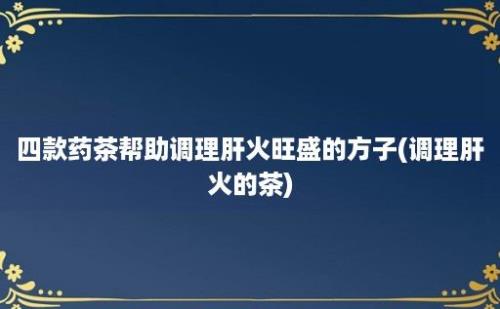 四款药茶帮助调理肝火旺盛的方子(调理肝火的茶)